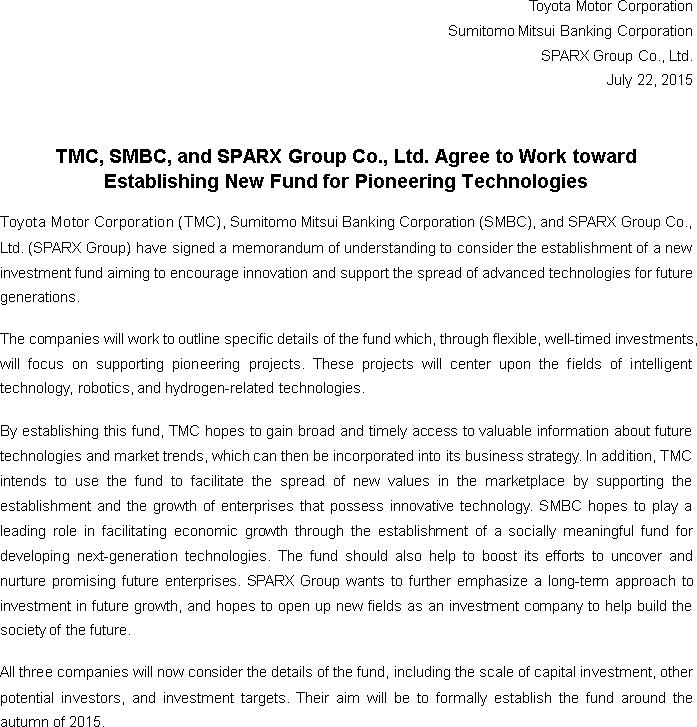 Toyota Motor Corporation
Sumitomo Mitsui Banking Corporation
SPARX Group Co., Ltd.
July 22, 2015

TMC, SMBC, and SPARX Group Co., Ltd. Agree to Work toward Establishing New Fund for Pioneering Technologies

Toyota Motor Corporation (TMC), Sumitomo Mitsui Banking Corporation (SMBC), and SPARX Group Co., Ltd. (SPARX Group) have signed a memorandum of understanding to consider the establishment of a new investment fund aiming to encourage innovation and support the spread of advanced technologies for future generations.

The companies will work to outline specific details of the fund which, through flexible, well-timed investments, will focus on supporting pioneering projects. These projects will center upon the fields of intelligent technology, robotics, and hydrogen-related technologies.

By establishing this fund, TMC hopes to gain broad and timely access to valuable information about future technologies and market trends, which can then be incorporated into its business strategy. In addition, TMC intends to use the fund to facilitate the spread of new values in the marketplace by supporting the establishment and the growth of enterprises that possess innovative technology. SMBC hopes to play a leading role in facilitating economic growth through the establishment of a socially meaningful fund for developing next-generation technologies. The fund should also help to boost its efforts to uncover and nurture promising future enterprises. SPARX Group wants to further emphasize a long-term approach to investment in future growth, and hopes to open up new fields as an investment company to help build the society of the future.

All three companies will now consider the details of the fund, including the scale of capital investment, other potential investors, and investment targets. Their aim will be to formally establish the fund around the autumn of 2015.